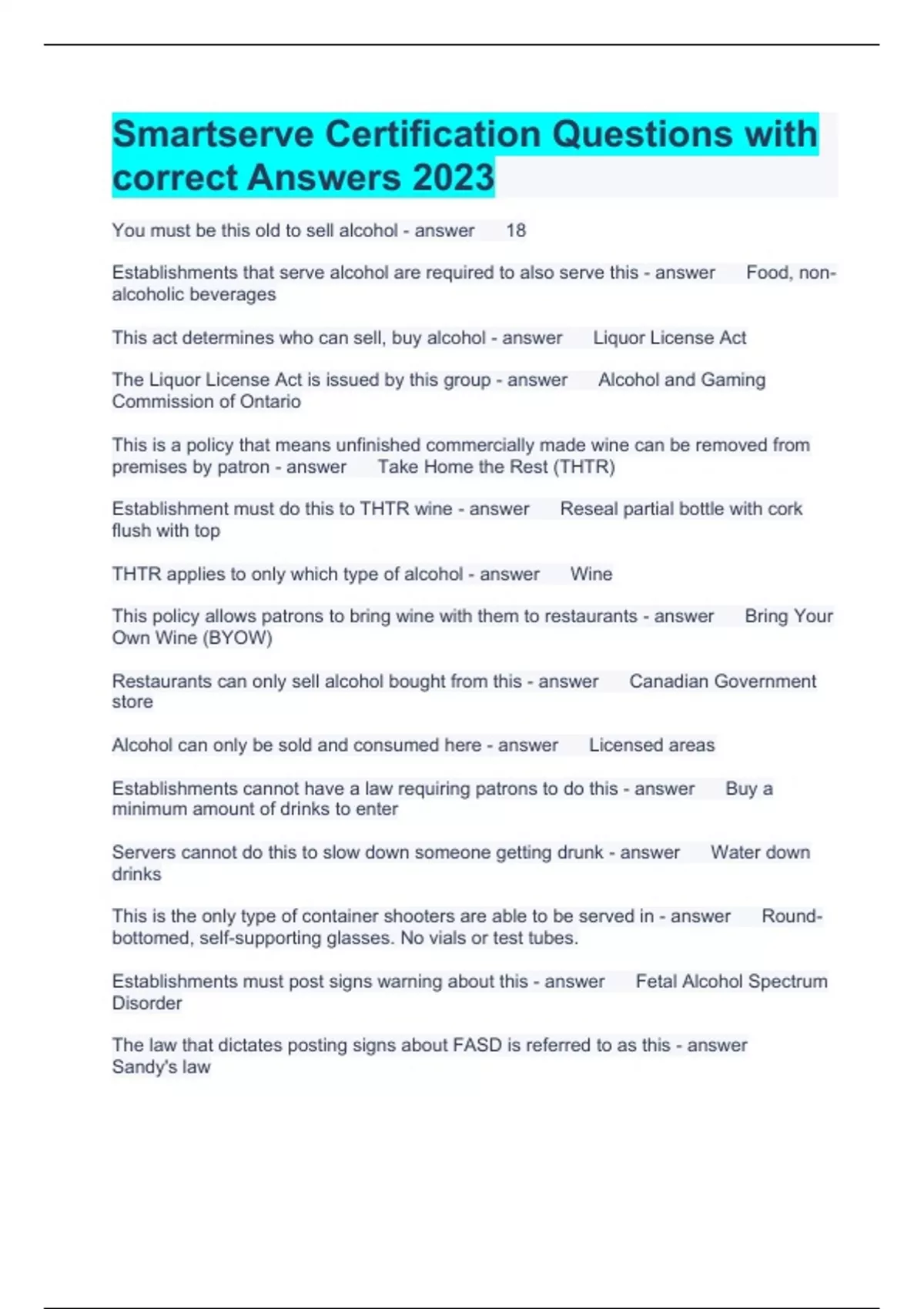 Smartserve Certification Questions with correct Answers 2023

You must be this old to sell alcohol - answer 18

Establishments that serve alcohol are required to also serve this - answer Food, non-alcoholic beverages

This act determines who can sell, buy alcohol - answer Liquor License Act

The Liquor License Act is issued by this group - answer Alcohol and Gaming Commission of Ontario

This is a policy that means unfinished commercially made wine can be removed from premises by patron - answer Take Home the Rest (THTR)

Establishment must do this to THTR wine - answer Reseal partial bottle with cork flush with top

THTR applies to only which type of alcohol - answer Wine

This policy allows patrons to bring wine with them to restaurants - answer Bring Your Own Wine (BYOW)

Restaurants can only sell alcohol bought from this - answer Canadian Government store

Alcohol can only be sold and consumed here - answer Licensed areas

Establishments cannot have a law requiring patrons to do this - answer Buy a minimum amount of drinks to enter

Servers cannot do this to slow down someone getting drunk - answer Water down drinks

This is the only type of container shooters are able to be served in - answer Round-bottomed, self-supporting glasses. No vials or test tubes.

Establishments must post signs warning about this - answer Fetal Alcohol Spectrum Disorder

The law that dictates posting signs about FASD is referred to as this - answer Sandy's law